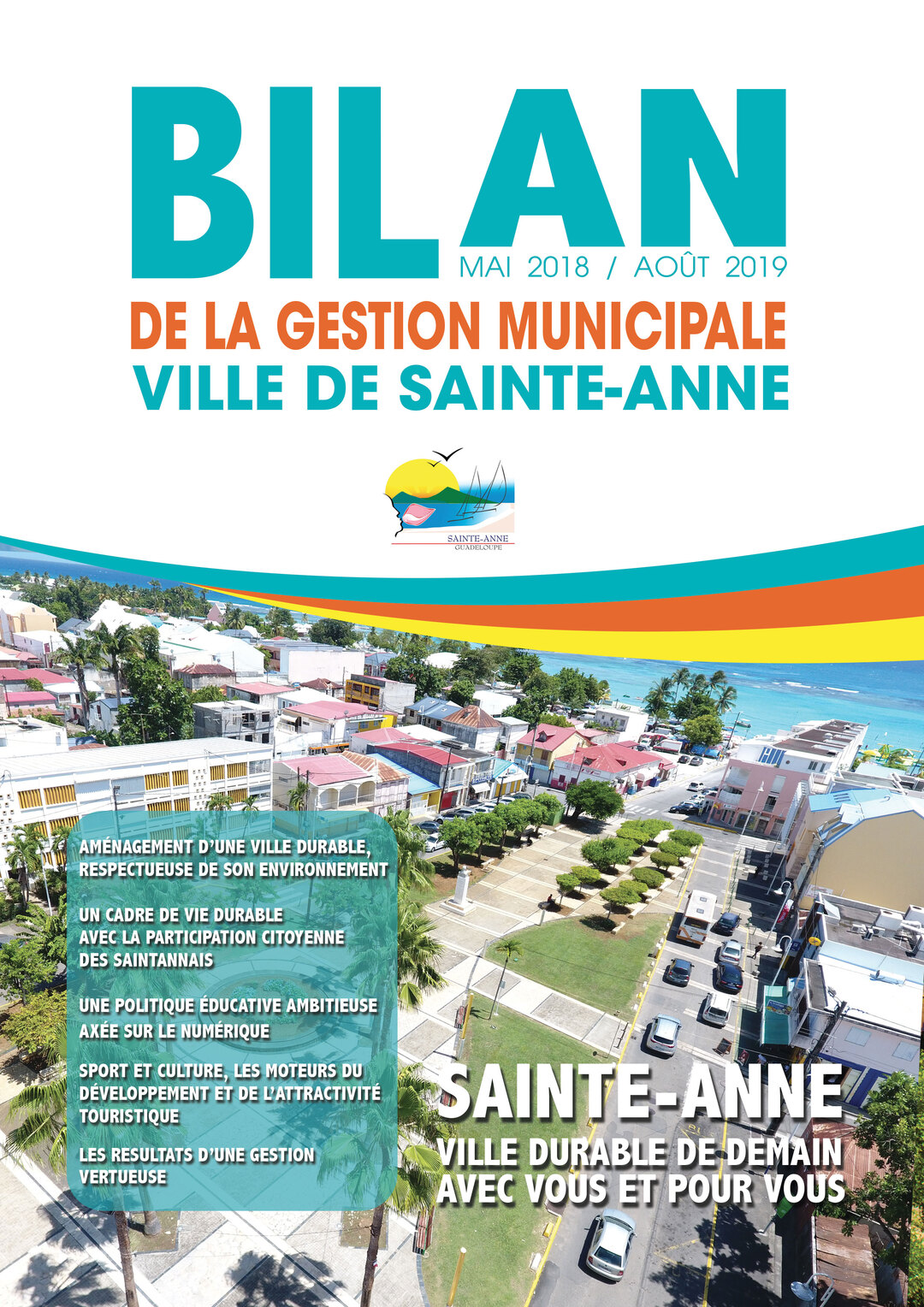 BILAN
MAI 2018 / AOÛT 2019
DE LA GESTION MUNICIPALE
VILLE DE SAINTE-ANNE

SAINTE-ANNE
GUADELOUPE

AMÉNAGEMENT D'UNE VILLE DURABLE, RESPECTUEUSE DE SON ENVIRONNEMENT

UN CADRE DE VIE DURABLE AVEC LA PARTICIPATION CITOYENNE DES SAINTANNAIS

UNE POLITIQUE ÉDUCATIVE AMBITIEUSE AXÉE SUR LE NUMÉRIQUE

SPORT ET CULTURE, LES MOTEURS DU DÉVELOPPEMENT ET DE L'ATTRACTIVITÉ TOURISTIQUE

LES RESULTATS D'UNE GESTION VERTUEUSE

SAINTE-ANNE
VILLE DURABLE DE DEMAIN AVEC VOUS ET POUR VOUS